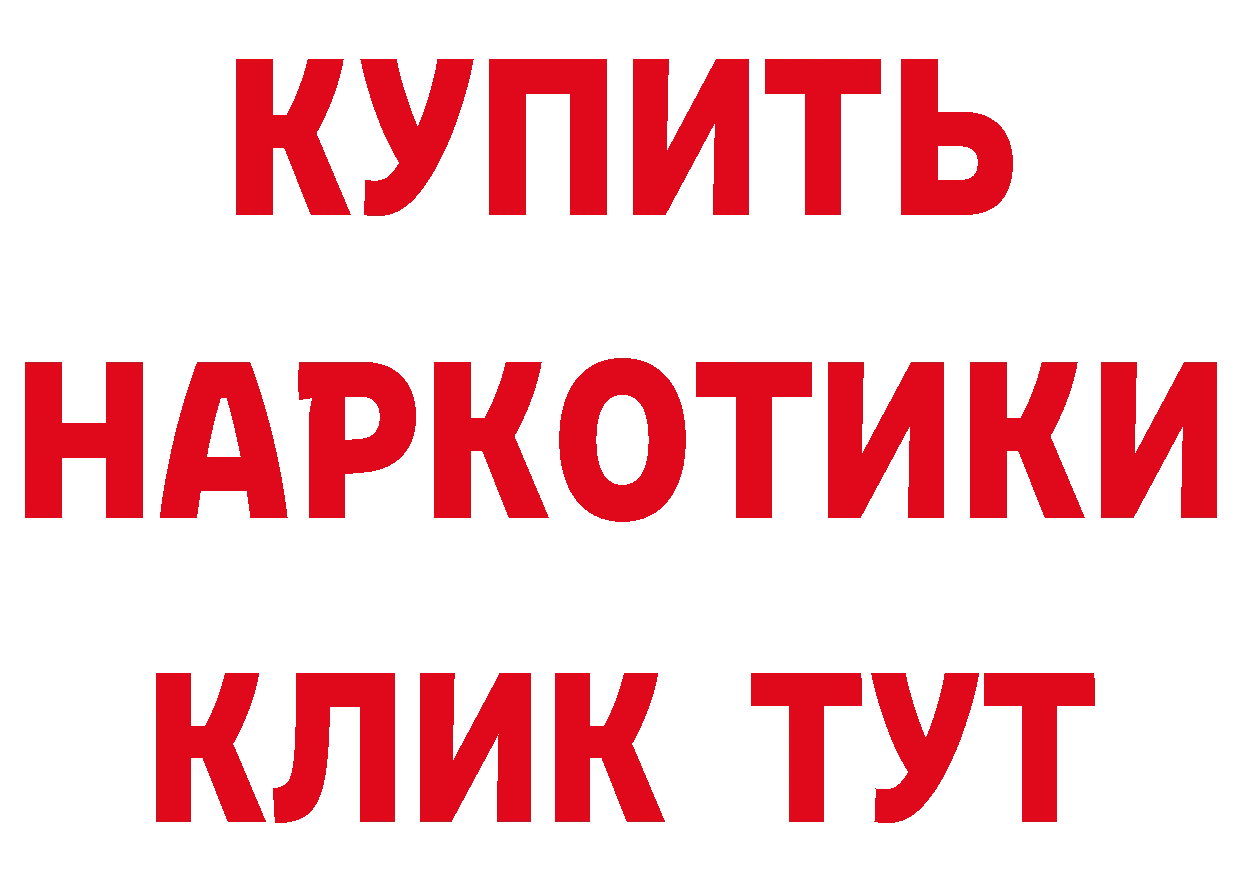 КУПИТЬ НАРКОТИКИ КЛИК ТУТ